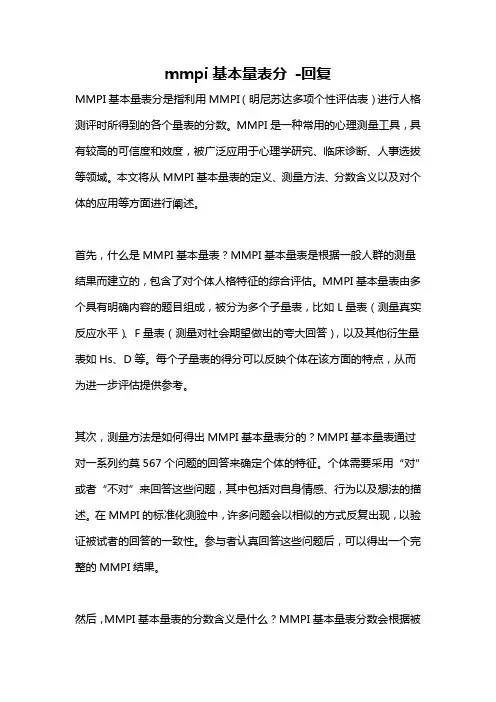 mmpi 基本量表分 -回复

MMPI 基本量表分是指利用 MMPI（明尼苏达多项个性评估表）进行人格测评时所得到的各个量表的分数。MMPI 是一种常用的心理测量工具，具有较高的可信度和效度，被广泛应用于心理学研究、临床诊断、人事选拔等领域。本文将从 MMPI 基本量表的定义、测量方法、分数含义以及对个体的应用等方面进行阐述。

首先，什么是 MMPI 基本量表？MMPI 基本量表是根据一般人群的测量结果而建立的，包含了对个体人格特征的综合评估。MMPI 基本量表由多个具有明确内容的题目组成，被分为多个子量表，比如 L 量表（测量真实反应水平）、F 量表（测量对社会期望做出的夸大回答），以及其他衍生量表如 Hs、D 等。每个子量表的得分可以反映个体在该方面的特点，从而为进一步评估提供参考。

其次，测量方法是如何得出 MMPI 基本量表分的？MMPI 基本量表通过对一系列约莫 567 个问题的回答来确定个体的特征。个体需要采用“对”或者“不对”来回答这些问题，其中包括对自身情感、行为以及想法的描述。在 MMPI 的标准化测验中，许多问题会以相似的方式反复出现，以验证被试者的回答的一致性。参与者认真回答这些问题后，可以得出一个完整的 MMPI 结果。

然后，MMPI 基本量表的分数含义是什么？MMPI 基本量表分数会根据被